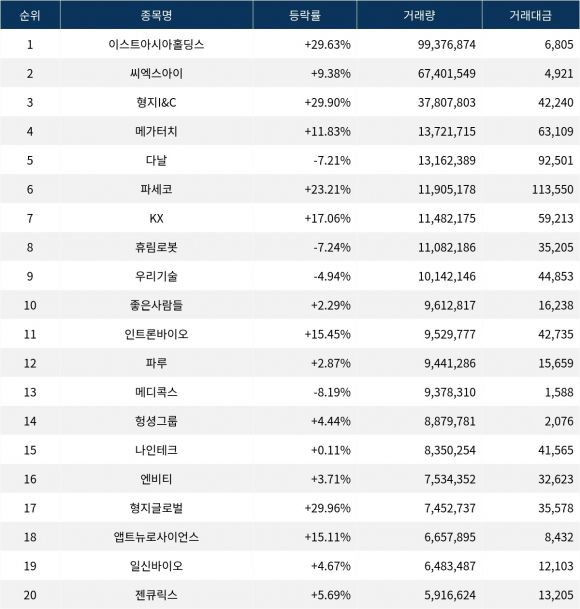 | 순위 | 종목명 | 등락률 | 거래량 | 거래대금 |
|---|---|---|---|---|
| 1 | 이스트아시아홀딩스 | +29.63% | 99,376,874 | 6,805 |
| 2 | 씨엑스아이 | +9.38% | 67,401,549 | 4,921 |
| 3 | 형지I&C | +29.90% | 37,807,803 | 42,240 |
| 4 | 메가터치 | +11.83% | 13,721,715 | 63,109 |
| 5 | 다날 | -7.21% | 13,162,389 | 92,501 |
| 6 | 파세코 | +23.21% | 11,905,178 | 113,550 |
| 7 | KX | +17.06% | 11,482,175 | 59,213 |
| 8 | 휴림로봇 | -7.24% | 11,082,186 | 35,205 |
| 9 | 우리기술 | -4.94% | 10,142,146 | 44,853 |
| 10 | 좋은사람들 | +2.29% | 9,612,817 | 16,238 |
| 11 | 인트론바이오 | +15.45% | 9,529,777 | 42,735 |
| 12 | 파루 | +2.87% | 9,441,286 | 15,659 |
| 13 | 메디콕스 | -8.19% | 9,378,310 | 1,588 |
| 14 | 형성그룹 | +4.44% | 8,879,781 | 2,076 |
| 15 | 나인테크 | +0.11% | 8,350,254 | 41,565 |
| 16 | 엔비티 | +3.71% | 7,534,352 | 32,623 |
| 17 | 형지글로벌 | +29.96% | 7,452,737 | 35,578 |
| 18 | 앱트뉴로사이언스 | +15.11% | 6,657,895 | 8,432 |
| 19 | 일신바이오 | +4.67% | 6,483,487 | 12,103 |
| 20 | 젠큐릭스 | +5.69% | 5,916,624 | 13,205 |